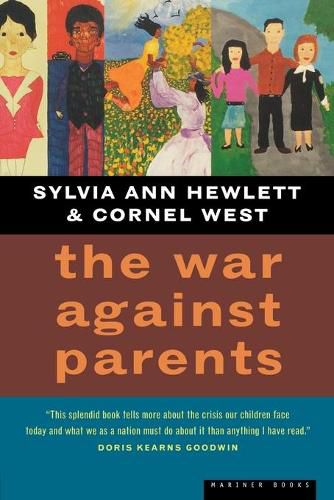 SYLVIA ANN HEWLETT
& CORNEL WEST

the war against parents

"This splendid book tells more about the crisis our children face today and what we as a nation must do about it than anything I have read."
DORIS KEARNS GOODWIN

MARINER BOOKS